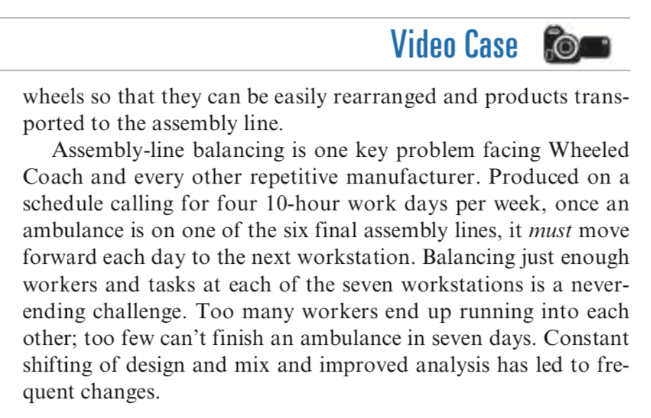 Video Case

wheels so that they can be easily rearranged and products transported to the assembly line.

Assembly-line balancing is one key problem facing Wheeled Coach and every other repetitive manufacturer. Produced on a schedule calling for four 10-hour work days per week, once an ambulance is on one of the six final assembly lines, it must move forward each day to the next workstation. Balancing just enough workers and tasks at each of the seven workstations is a never-ending challenge. Too many workers end up running into each other; too few can't finish an ambulance in seven days. Constant shifting of design and mix and improved analysis has led to frequent changes.